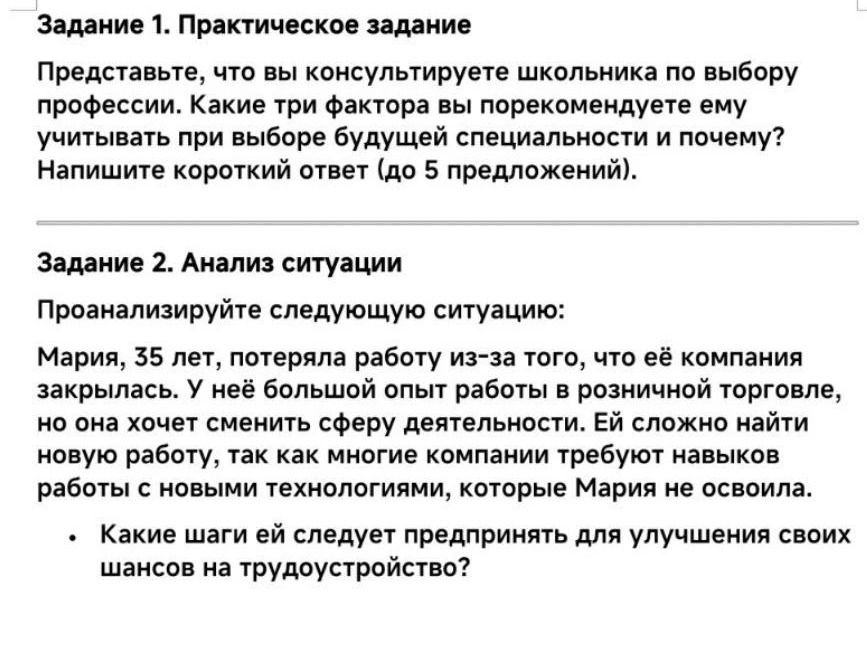 Задание 1. Практическое задание

Представьте, что вы консультируете школьника по выбору профессии. Какие три фактора вы порекомендуете ему учитывать при выборе будущей специальности и почему? Напишите короткий ответ (до 5 предложений).

Задание 2. Анализ ситуации

Проанализируйте следующую ситуацию:

Мария, 35 лет, потеряла работу из-за того, что её компания закрылась. У неё большой опыт работы в розничной торговле, но она хочет сменить сферу деятельности. Ей сложно найти новую работу, так как многие компании требуют навыков работы с новыми технологиями, которые Мария не освоила.

• Какие шаги ей следует предпринять для улучшения своих шансов на трудоустройство?